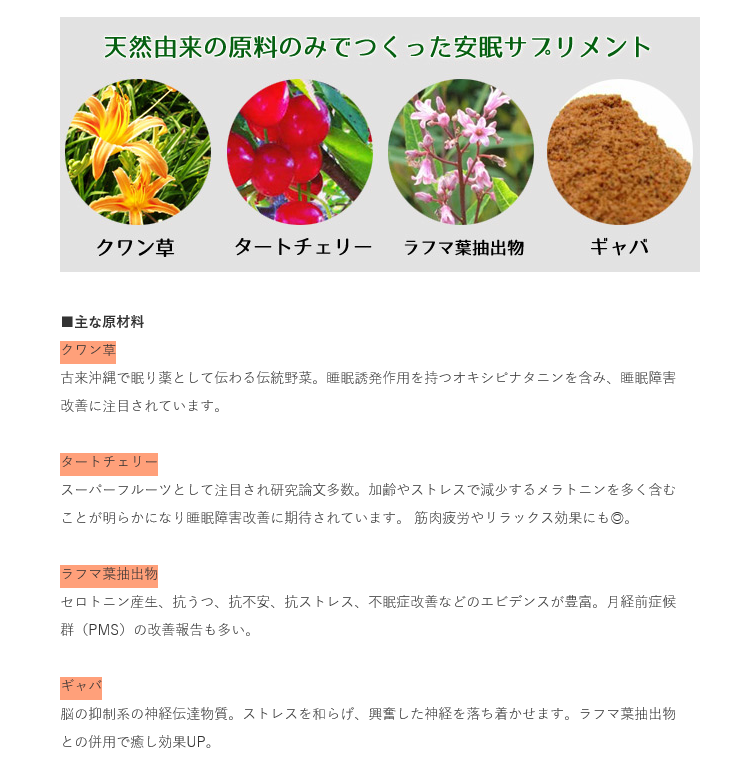 天然由来の原料のみでつくった安眠サプリメント

クワン草

タートチェリー

ラフマ葉抽出物

ギャバ

■主な原材料

クワン草

古来沖縄で眠り薬として伝わる伝統野菜。睡眠誘発作用を持つオキシピナタニンを含み、睡眠障害改善に注目されています。

タートチェリー

スーパーフルーツとして注目され研究論文多数。加齢やストレスで減少するメラトニンを多く含むことが明らかになり睡眠障害改善に期待されています。 筋肉疲労やリラックス効果にも◎。

ラフマ葉抽出物

セロトニン産生、抗うつ、抗不安、抗ストレス、不眠症改善などのエビデンスが豊富。月経前症候群（PMS）の改善報告も多い。

ギャバ

脳の抑制系の神経伝達物質。ストレスを和らげ、興奮した神経を落ち着かせます。ラフマ葉抽出物との併用で癒し効果UP。